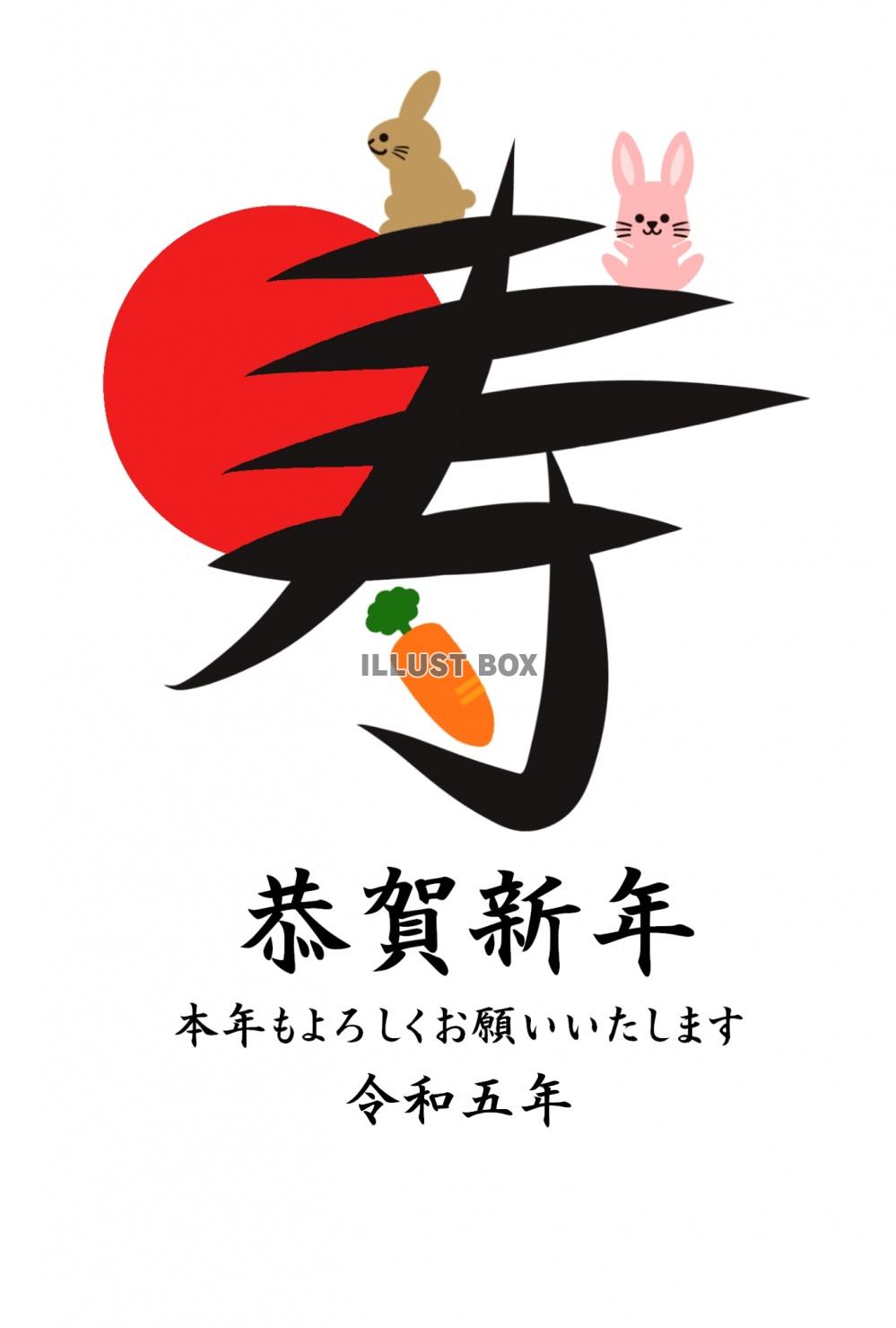 寿

ILLUST BOX

恭賀新年

本年もよろしくお願いいたします

令和五年